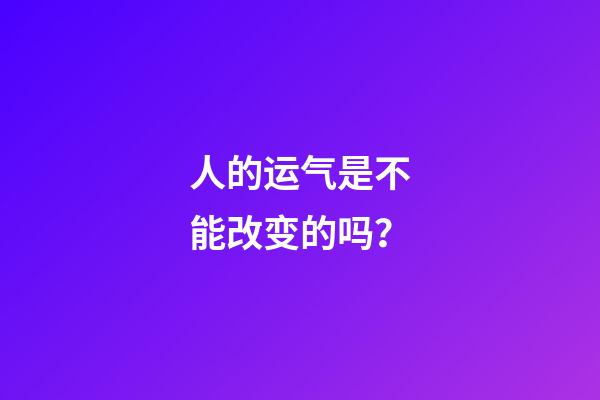 人的运气是不能改变的吗?